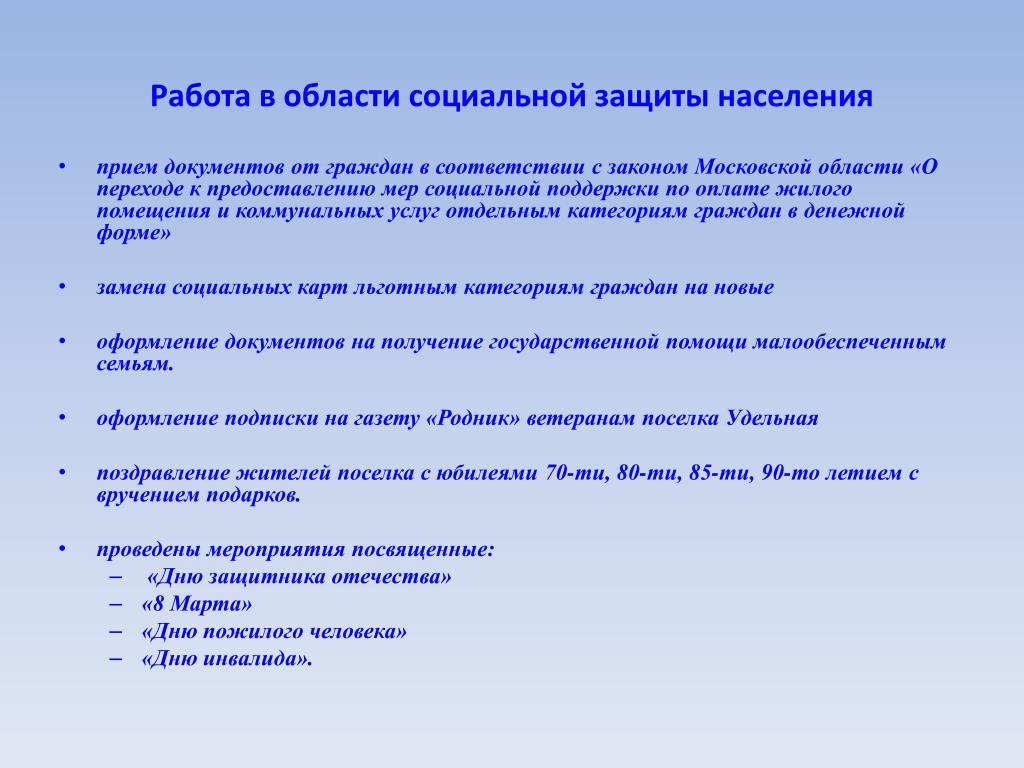 Работа в области социальной защиты населения

• прием документов от граждан в соответствии с законом Московской области «О переходе к предоставлению мер социальной поддержки по оплате жилого помещения и коммунальных услуг отдельным категориям граждан в денежной форме»

• замена социальных карт льготным категориям граждан на новые

• оформление документов на получение государственной помощи малообеспеченным семьям.

• оформление подписки на газету «Родник» ветеранам поселка Удельная

• поздравление жителей поселка с юбилеями 70-ти, 80-ти, 85-ти, 90-то летием с вручением подарков.

• проведены мероприятия посвященные:
– «Дню защитника отечества»
– «8 Марта»
– «Дню пожилого человека»
– «Дню инвалида».